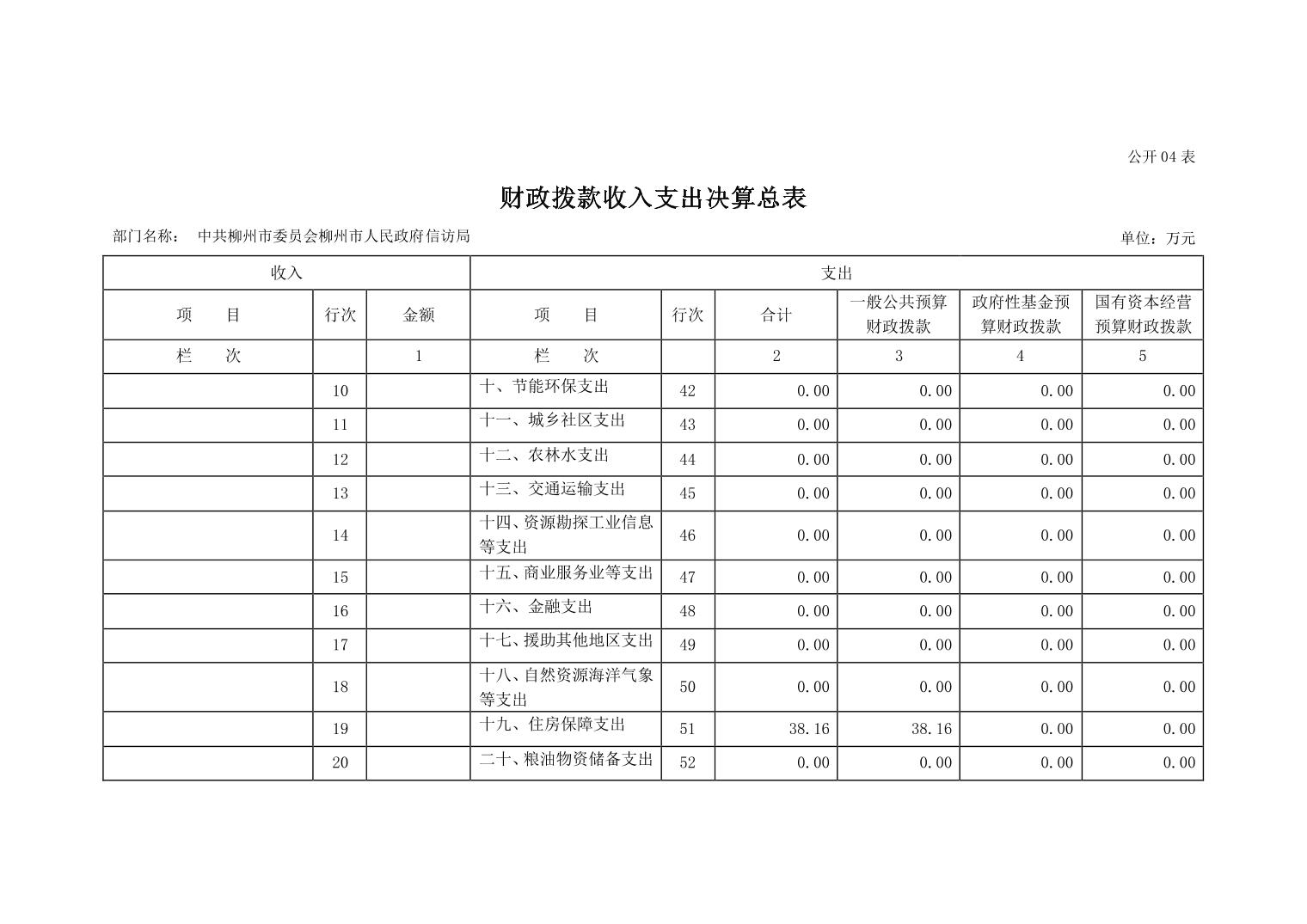 公开 04 表

财政拨款收入支出决算总表

部门名称： 中共柳州市委员会柳州市人民政府信访局

单位：万元

| 收入 | | | 支出 | | | | | |
|---|---|---|---|---|---|---|---|---|
| 项 目 | 行次 | 金额 | 项 目 | 行次 | 合计 | 一般公共预算财政拨款 | 政府性基金预算财政拨款 | 国有资本经营预算财政拨款 |
| 栏 次 | | 1 | 栏 次 | | 2 | 3 | 4 | 5 |
| | 10 | | 十、节能环保支出 | 42 | 0.00 | 0.00 | 0.00 | 0.00 |
| | 11 | | 十一、城乡社区支出 | 43 | 0.00 | 0.00 | 0.00 | 0.00 |
| | 12 | | 十二、农林水支出 | 44 | 0.00 | 0.00 | 0.00 | 0.00 |
| | 13 | | 十三、交通运输支出 | 45 | 0.00 | 0.00 | 0.00 | 0.00 |
| | 14 | | 十四、资源勘探工业信息等支出 | 46 | 0.00 | 0.00 | 0.00 | 0.00 |
| | 15 | | 十五、商业服务业等支出 | 47 | 0.00 | 0.00 | 0.00 | 0.00 |
| | 16 | | 十六、金融支出 | 48 | 0.00 | 0.00 | 0.00 | 0.00 |
| | 17 | | 十七、援助其他地区支出 | 49 | 0.00 | 0.00 | 0.00 | 0.00 |
| | 18 | | 十八、自然资源海洋气象等支出 | 50 | 0.00 | 0.00 | 0.00 | 0.00 |
| | 19 | | 十九、住房保障支出 | 51 | 38.16 | 38.16 | 0.00 | 0.00 |
| | 20 | | 二十、粮油物资储备支出 | 52 | 0.00 | 0.00 | 0.00 | 0.00 |